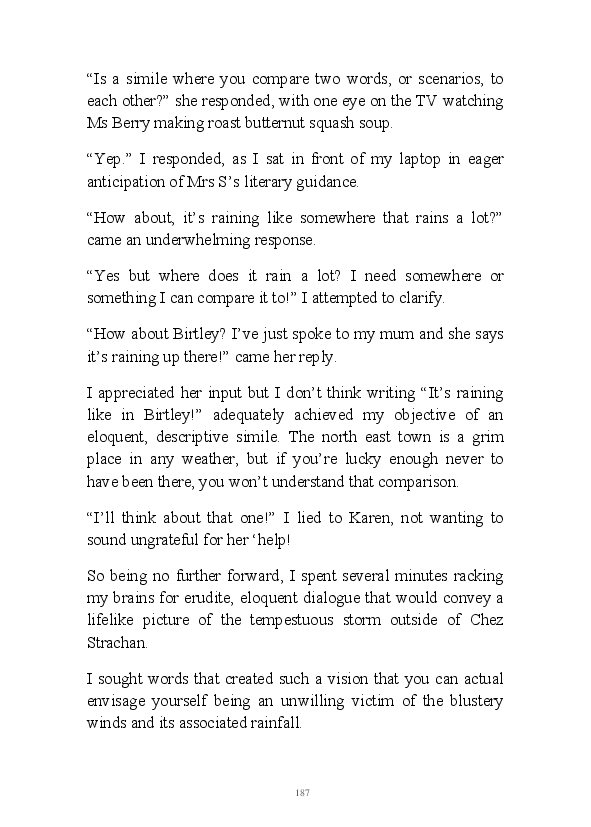 “Is a simile where you compare two words, or scenarios, to each other?” she responded, with one eye on the TV watching Ms Berry making roast butternut squash soup.

“Yep.” I responded, as I sat in front of my laptop in eager anticipation of Mrs S’s literary guidance.

“How about, it’s raining like somewhere that rains a lot?” came an underwhelming response.

“Yes but where does it rain a lot? I need somewhere or something I can compare it to!” I attempted to clarify.

“How about Birtley? I’ve just spoke to my mum and she says it’s raining up there!” came her reply.

I appreciated her input but I don’t think writing “It’s raining like in Birtley!” adequately achieved my objective of an eloquent, descriptive simile. The north east town is a grim place in any weather, but if you’re lucky enough never to have been there, you won’t understand that comparison.

“I’ll think about that one!” I lied to Karen, not wanting to sound ungrateful for her ‘help!

So being no further forward, I spent several minutes racking my brains for erudite, eloquent dialogue that would convey a lifelike picture of the tempestuous storm outside of Chez Strachan.

I sought words that created such a vision that you can actual envisage yourself being an unwilling victim of the blustery winds and its associated rainfall.

187